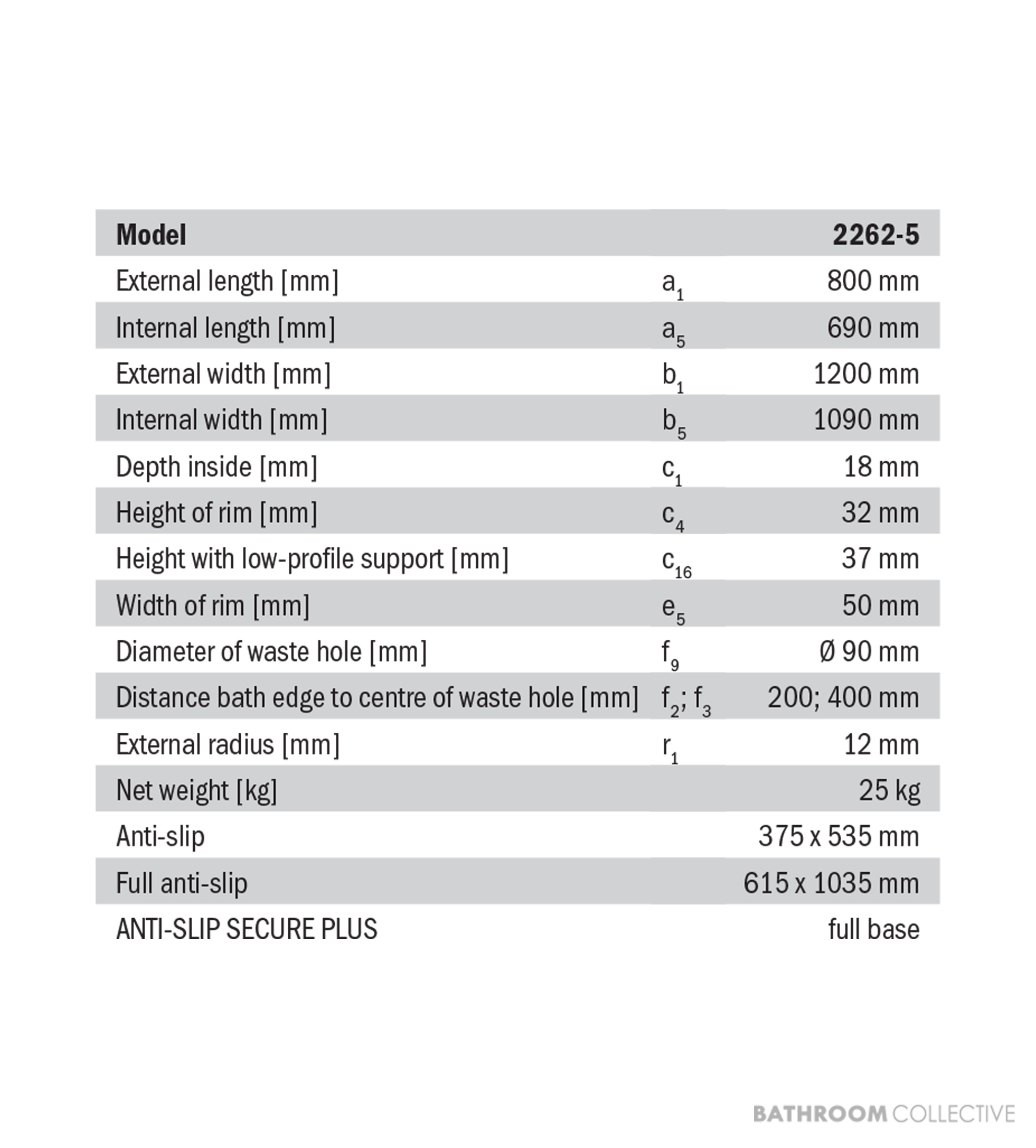 | Model | | 2262-5 |
|---|---|---|
| External length [mm] | $a_1$ | 800 mm |
| Internal length [mm] | $a_5$ | 690 mm |
| External width [mm] | $b_1$ | 1200 mm |
| Internal width [mm] | $b_5$ | 1090 mm |
| Depth inside [mm] | $c_1$ | 18 mm |
| Height of rim [mm] | $c_4$ | 32 mm |
| Height with low-profile support [mm] | $c_{16}$ | 37 mm |
| Width of rim [mm] | $e_5$ | 50 mm |
| Diameter of waste hole [mm] | $f_9$ | Ø 90 mm |
| Distance bath edge to centre of waste hole [mm] | $f_2$; $f_3$ | 200; 400 mm |
| External radius [mm] | $r_1$ | 12 mm |
| Net weight [kg] | | 25 kg |
| Anti-slip | | 375 x 535 mm |
| Full anti-slip | | 615 x 1035 mm |
| ANTI-SLIP SECURE PLUS | | full base |

BATHROOM COLLECTIVE